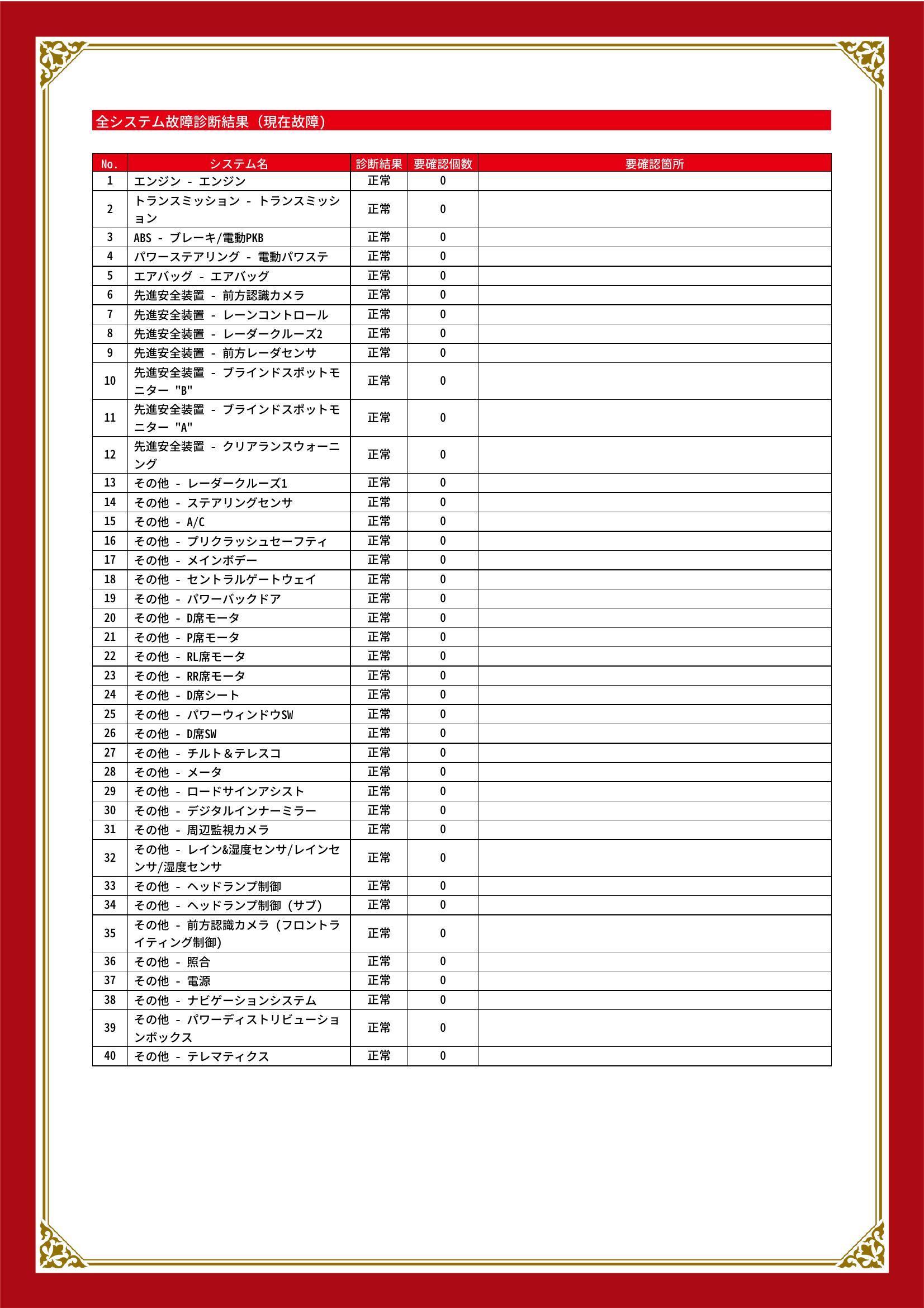 全システム故障診断結果（現在故障）

| No. | システム名 | 診断結果 | 要確認個数 | 要確認箇所 |
|---|---|---|---|---|
| 1 | エンジン - エンジン | 正常 | 0 | |
| 2 | トランスミッション - トランスミッション | 正常 | 0 | |
| 3 | ABS - ブレーキ/電動PKB | 正常 | 0 | |
| 4 | パワーステアリング - 電動パワステ | 正常 | 0 | |
| 5 | エアバッグ - エアバッグ | 正常 | 0 | |
| 6 | 先進安全装置 - 前方認識カメラ | 正常 | 0 | |
| 7 | 先進安全装置 - レーンコントロール | 正常 | 0 | |
| 8 | 先進安全装置 - レーダークルーズ2 | 正常 | 0 | |
| 9 | 先進安全装置 - 前方レーダセンサ | 正常 | 0 | |
| 10 | 先進安全装置 - ブラインドスポットモニター "B" | 正常 | 0 | |
| 11 | 先進安全装置 - ブラインドスポットモニター "A" | 正常 | 0 | |
| 12 | 先進安全装置 - クリアランスウォーニング | 正常 | 0 | |
| 13 | その他 - レーダークルーズ1 | 正常 | 0 | |
| 14 | その他 - ステアリングセンサ | 正常 | 0 | |
| 15 | その他 - A/C | 正常 | 0 | |
| 16 | その他 - プリクラッシュセーフティ | 正常 | 0 | |
| 17 | その他 - メインボデー | 正常 | 0 | |
| 18 | その他 - セントラルゲートウェイ | 正常 | 0 | |
| 19 | その他 - パワーバックドア | 正常 | 0 | |
| 20 | その他 - D席モータ | 正常 | 0 | |
| 21 | その他 - P席モータ | 正常 | 0 | |
| 22 | その他 - RL席モータ | 正常 | 0 | |
| 23 | その他 - RR席モータ | 正常 | 0 | |
| 24 | その他 - D席シート | 正常 | 0 | |
| 25 | その他 - パワーウィンドウSW | 正常 | 0 | |
| 26 | その他 - D席SW | 正常 | 0 | |
| 27 | その他 - チルト＆テレスコ | 正常 | 0 | |
| 28 | その他 - メータ | 正常 | 0 | |
| 29 | その他 - ロードサインアシスト | 正常 | 0 | |
| 30 | その他 - デジタルインナーミラー | 正常 | 0 | |
| 31 | その他 - 周辺監視カメラ | 正常 | 0 | |
| 32 | その他 - レイン&湿度センサ/レインセンサ/湿度センサ | 正常 | 0 | |
| 33 | その他 - ヘッドランプ制御 | 正常 | 0 | |
| 34 | その他 - ヘッドランプ制御（サブ） | 正常 | 0 | |
| 35 | その他 - 前方認識カメラ（フロントライティング制御） | 正常 | 0 | |
| 36 | その他 - 照合 | 正常 | 0 | |
| 37 | その他 - 電源 | 正常 | 0 | |
| 38 | その他 - ナビゲーションシステム | 正常 | 0 | |
| 39 | その他 - パワーディストリビューションボックス | 正常 | 0 | |
| 40 | その他 - テレマティクス | 正常 | 0 | |